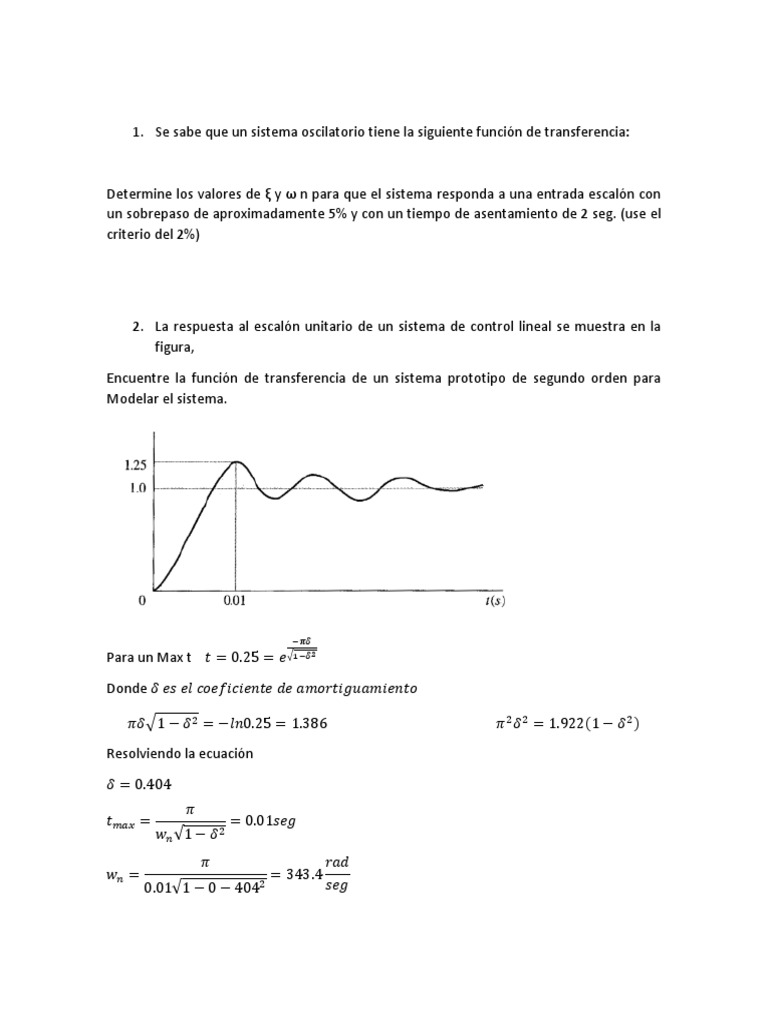 1. Se sabe que un sistema oscilatorio tiene la siguiente función de transferencia:

Determine los valores de ξ y ω n para que el sistema responda a una entrada escalón con un sobrepaso de aproximadamente 5% y con un tiempo de asentamiento de 2 seg. (use el criterio del 2%)

2. La respuesta al escalón unitario de un sistema de control lineal se muestra en la figura,

Encuentre la función de transferencia de un sistema prototipo de segundo orden para Modelar el sistema.

1.25
1.0
0
0.01
$t(s)$

Para un Max t $t = 0.25 = e^{\frac{-\pi\delta}{\sqrt{1-\delta^2}}}$

Donde $\delta$ $es\ el\ coeficiente\ de\ amortiguamiento$

$\pi\delta\sqrt{1-\delta^2} = -ln0.25 = 1.386$

$\pi^2\delta^2 = 1.922(1-\delta^2)$

Resolviendo la ecuación

$\delta = 0.404$

$t_{max} = \frac{\pi}{w_n\sqrt{1-\delta^2}} = 0.01seg$

$w_n = \frac{\pi}{0.01\sqrt{1-0-404^2}} = 343.4\frac{rad}{seg}$